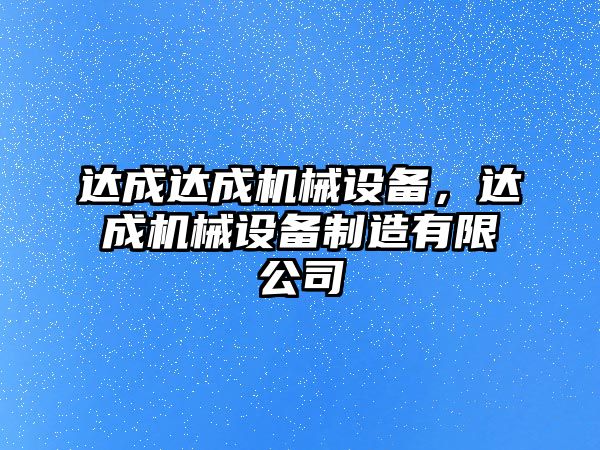 达成达成机械设备，达成机械设备制造有限公司